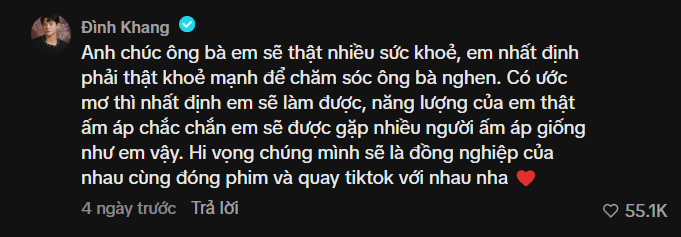 Đình Khang

Anh chúc ông bà em sẽ thật nhiều sức khoẻ, em nhất định phải thật khoẻ mạnh để chăm sóc ông bà nghen. Có ước mơ thì nhất định em sẽ làm được, năng lượng của em thật ấm áp chắc chắn em sẽ được gặp nhiều người ấm áp giống như em vậy. Hi vọng chúng mình sẽ là đồng nghiệp của nhau cùng đóng phim và quay tiktok với nhau nha ❤️

4 ngày trước Trả lời

55.1K